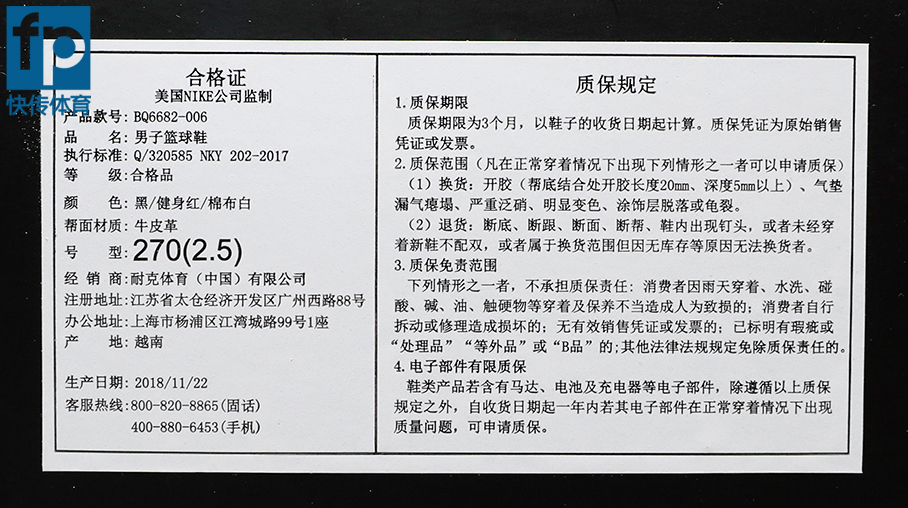 fp
快传体育

合格证
美国NIKE公司监制
产品款号：BQ6682-006
品　　名：男子篮球鞋
执行标准：Q/320585 NKY 202-2017
等　　级：合格品
颜　　色：黑/健身红/棉布白
帮面材质：牛皮革
号　　型：270(2.5)
经 销 商：耐克体育（中国）有限公司
注册地址：江苏省太仓经济开发区广州西路88号
办公地址：上海市杨浦区江湾城路99号1座
产　　地：越南

生产日期：2018/11/22
客服热线：800-820-8865（固话）
400-880-6453（手机）

质保规定
1.质保期限
质保期限为3个月，以鞋子的收货日期起计算。质保凭证为原始销售凭证或发票。
2.质保范围（凡在正常穿着情况下出现下列情形之一者可以申请质保）
（1）换货：开胶（帮底结合处开胶长度20mm、深度5mm以上）、气垫漏气瘪塌、严重泛硝、明显变色、涂饰层脱落或龟裂。
（2）退货：断底、断跟、断面、断帮、鞋内出现钉头，或者未经穿着新鞋不配双，或者属于换货范围但因无库存等原因无法换货者。
3.质保免责范围
下列情形之一者，不承担质保责任：消费者因雨天穿着、水洗、碰酸、碱、油、触硬物等穿着及保养不当造成人为致损的；消费者自行拆动或修理造成损坏的；无有效销售凭证或发票的；已标明有瑕疵或“处理品”“等外品”或“B品”的；其他法律法规规定免除质保责任的。
4.电子部件有限质保
鞋类产品若含有马达、电池及充电器等电子部件，除遵循以上质保规定之外，自收货日期起一年内若其电子部件在正常穿着情况下出现质量问题，可申请质保。